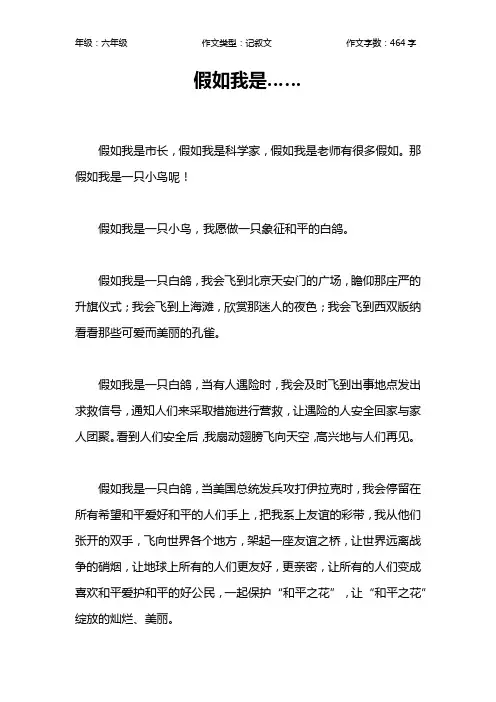 年级：六年级　　作文类型：记叙文　　作文字数：464 字

假如我是……

假如我是市长，假如我是科学家，假如我是老师有很多假如。那假如我是一只小鸟呢！

假如我是一只小鸟，我愿做一只象征和平的白鸽。

假如我是一只白鸽，我会飞到北京天安门的广场，瞻仰那庄严的升旗仪式；我会飞到上海滩，欣赏那迷人的夜色；我会飞到西双版纳看看那些可爱而美丽的孔雀。

假如我是一只白鸽，当有人遇险时，我会及时飞到出事地点发出求救信号，通知人们来采取措施进行营救，让遇险的人安全回家与家人团聚。看到人们安全后，我扇动翅膀飞向天空，高兴地与人们再见。

假如我是一只白鸽，当美国总统发兵攻打伊拉克时，我会停留在所有希望和平爱好和平的人们手上，把我系上友谊的彩带，我从他们张开的双手，飞向世界各个地方，架起一座友谊之桥，让世界远离战争的硝烟，让地球上所有的人们更友好，更亲密，让所有的人们变成喜欢和平爱护和平的好公民，一起保护“和平之花”，让“和平之花”绽放的灿烂、美丽。